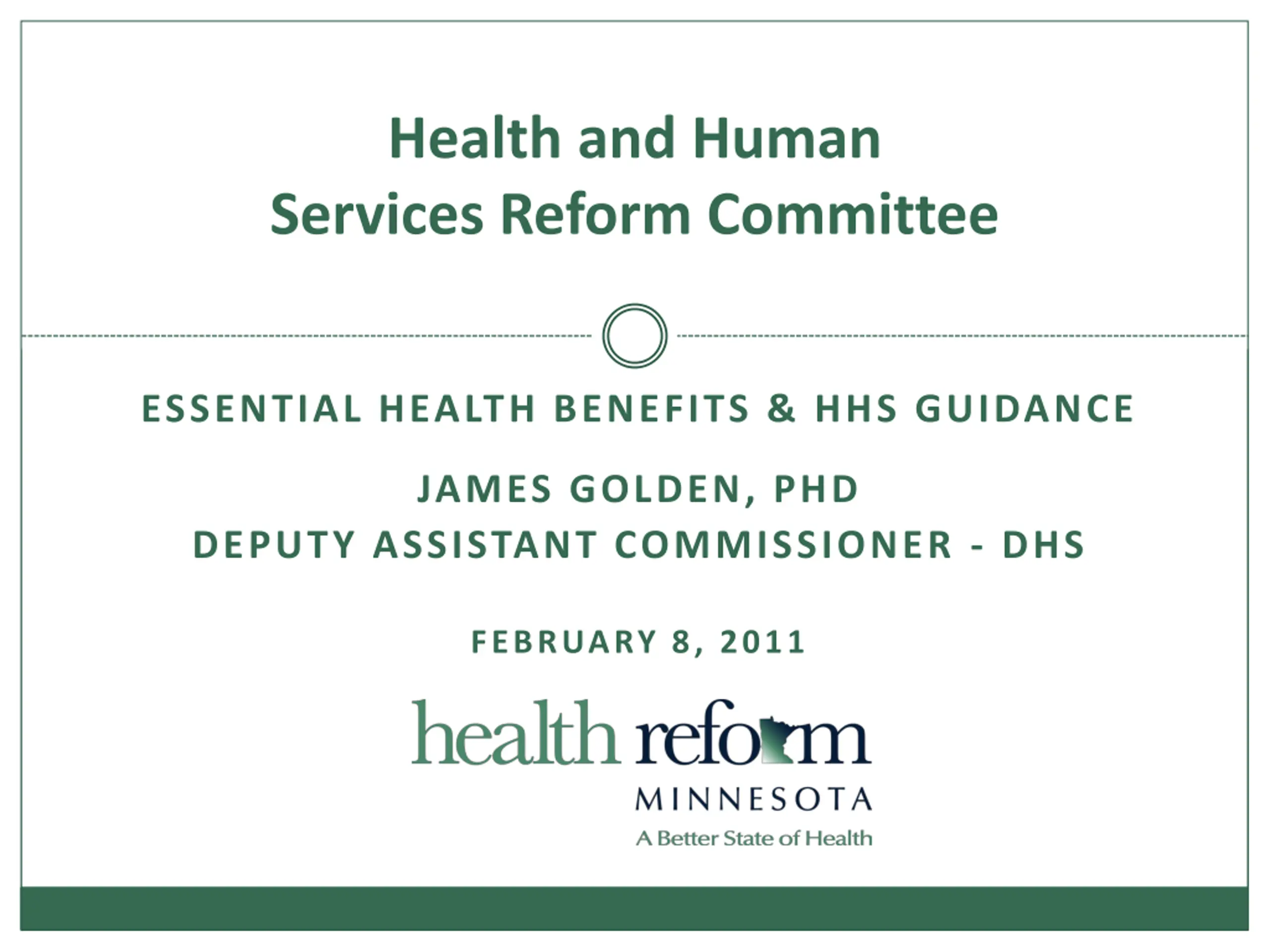 Health and Human Services Reform Committee

ESSENTIAL HEALTH BENEFITS & HHS GUIDANCE

JAMES GOLDEN, PHD
DEPUTY ASSISTANT COMMISSIONER - DHS

FEBRUARY 8, 2011

health reform
MINNESOTA
A Better State of Health